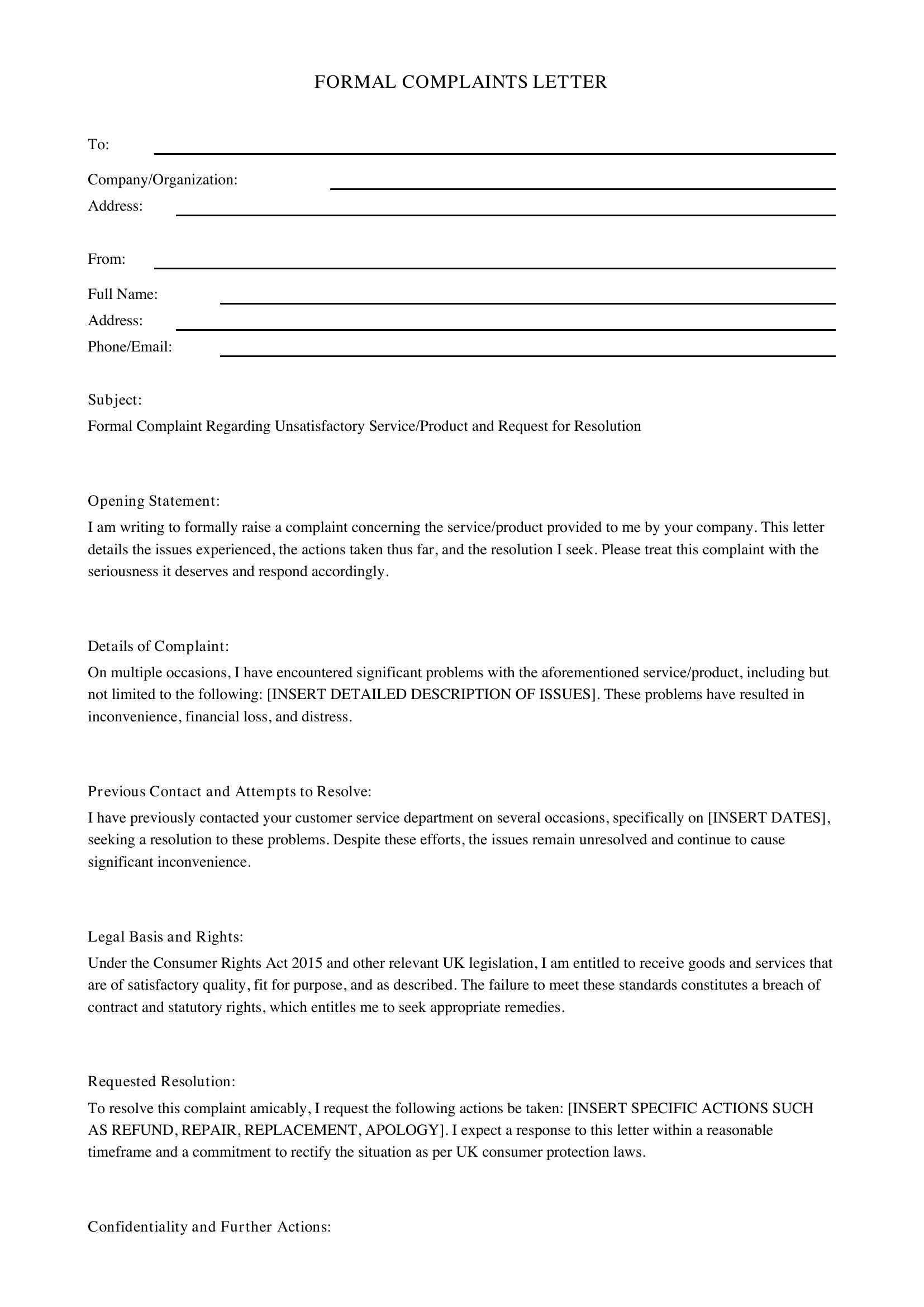 FORMAL COMPLAINTS LETTER

To:

Company/Organization:

Address:

From:

Full Name:

Address:

Phone/Email:

Subject:

Formal Complaint Regarding Unsatisfactory Service/Product and Request for Resolution

Opening Statement:

I am writing to formally raise a complaint concerning the service/product provided to me by your company. This letter details the issues experienced, the actions taken thus far, and the resolution I seek. Please treat this complaint with the seriousness it deserves and respond accordingly.

Details of Complaint:

On multiple occasions, I have encountered significant problems with the aforementioned service/product, including but not limited to the following: [INSERT DETAILED DESCRIPTION OF ISSUES]. These problems have resulted in inconvenience, financial loss, and distress.

Previous Contact and Attempts to Resolve:

I have previously contacted your customer service department on several occasions, specifically on [INSERT DATES], seeking a resolution to these problems. Despite these efforts, the issues remain unresolved and continue to cause significant inconvenience.

Legal Basis and Rights:

Under the Consumer Rights Act 2015 and other relevant UK legislation, I am entitled to receive goods and services that are of satisfactory quality, fit for purpose, and as described. The failure to meet these standards constitutes a breach of contract and statutory rights, which entitles me to seek appropriate remedies.

Requested Resolution:

To resolve this complaint amicably, I request the following actions be taken: [INSERT SPECIFIC ACTIONS SUCH AS REFUND, REPAIR, REPLACEMENT, APOLOGY]. I expect a response to this letter within a reasonable timeframe and a commitment to rectify the situation as per UK consumer protection laws.

Confidentiality and Further Actions: